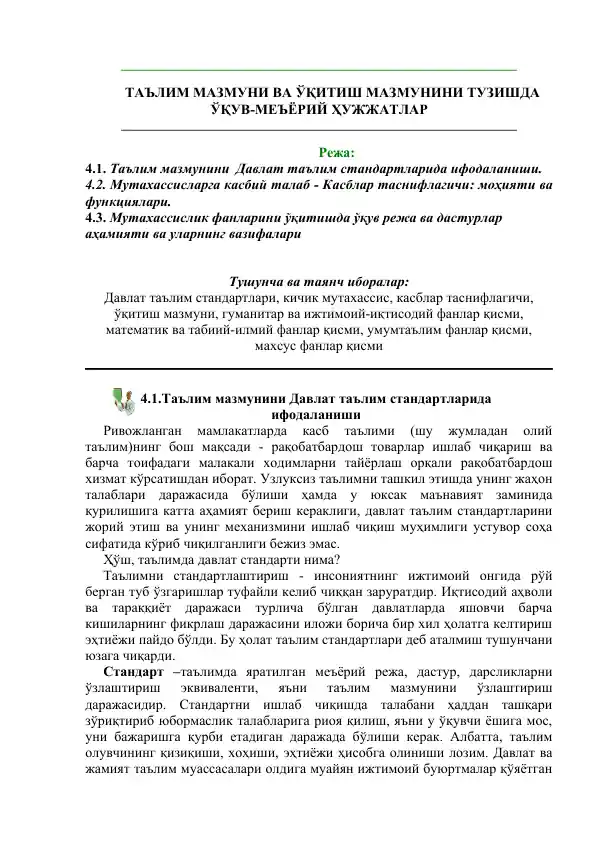 ТАЪЛИМ МАЗМУНИ ВА ЎҚИТИШ МАЗМУНИНИ ТУЗИШДА ЎҚУВ-МЕЪЁРИЙ ҲУЖЖАТЛАР

Режа:
4.1. Таълим мазмунини Давлат таълим стандартларида ифодаланиши.
4.2. Мутахассисларга касбий талаб - Касблар таснифлагичи: моҳияти ва функциялари.
4.3. Мутахассислик фанларини ўқитишда ўқув режа ва дастурлар аҳамияти ва уларнинг вазифалари

Тушунча ва таянч иборалар:
Давлат таълим стандартлари, кичик мутахассис, касблар таснифлагичи, ўқитиш мазмуни, гуманитар ва ижтимоий-иқтисодий фанлар қисми, математик ва табиий-илмий фанлар қисми, умумтаълим фанлар қисми, махсус фанлар қисми

4.1.Таълим мазмунини Давлат таълим стандартларида ифодаланиши

Ривожланган мамлакатларда касб таълими (шу жумладан олий таълим)нинг бош мақсади - рақобатбардош товарлар ишлаб чиқариш ва барча тоифадаги малакали ходимларни тайёрлаш орқали рақобатбардош хизмат кўрсатишдан иборат. Узлуксиз таълимни ташкил этишда унинг жаҳон талаблари даражасида бўлиши ҳамда у юксак маънавият заминида қурилишига катта аҳамият бериш кераклиги, давлат таълим стандартларини жорий этиш ва унинг механизмини ишлаб чиқиш муҳимлиги устувор соҳа сифатида кўриб чиқилганлиги бежиз эмас.

Хўш, таълимда давлат стандарти нима?

Таълимни стандартлаштириш - инсониятнинг ижтимоий онгида рўй берган туб ўзгаришлар туфайли келиб чиққан заруратдир. Иқтисодий аҳволи ва тараққиёт даражаси турлича бўлган давлатларда яшовчи барча кишиларнинг фикрлаш даражасини иложи борича бир хил ҳолатга келтириш эҳтиёжи пайдо бўлди. Бу ҳолат таълим стандартлари деб аталмиш тушунчани юзага чиқарди.

Стандарт –таълимда яратилган меъёрий режа, дастур, дарсликларни ўзлаштириш эквиваленти, яъни таълим мазмунини ўзлаштириш даражасидир. Стандартни ишлаб чиқишда талабани ҳаддан ташқари зўриқтириб юбормаслик талабларига риоя қилиш, яъни у ўқувчи ёшига мос, уни бажаришга қурби етадиган даражада бўлиши керак. Албатта, таълим олувчининг қизиқиши, хоҳиши, эҳтиёжи ҳисобга олиниши лозим. Давлат ва жамият таълим муассасалари олдига муайян ижтимоий буюртмалар қўяётган